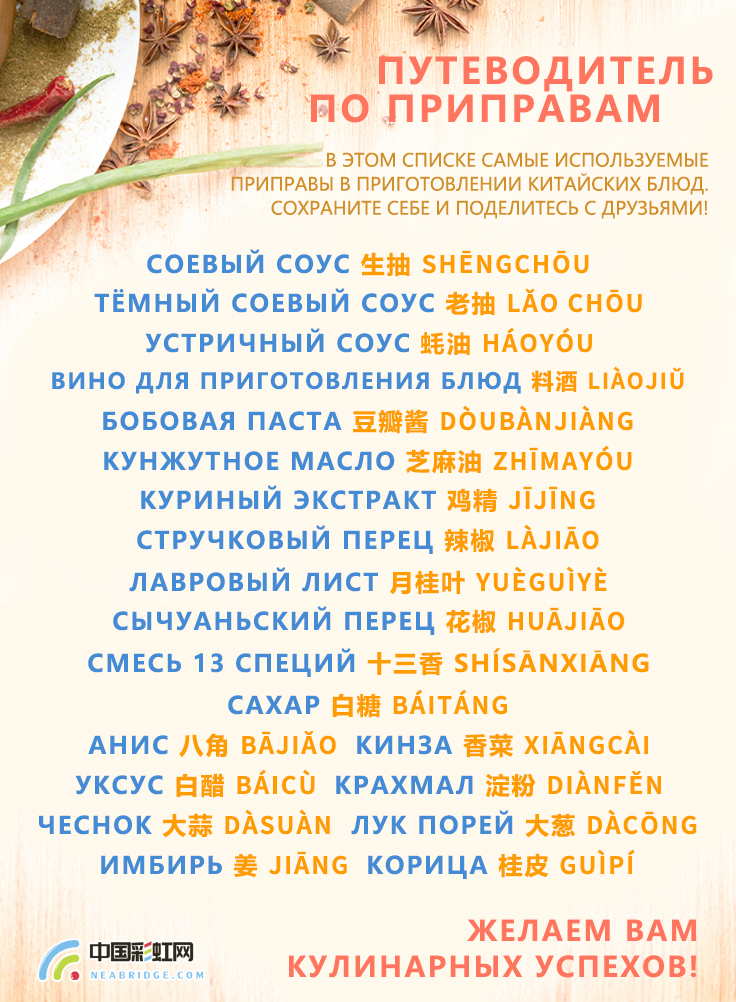 ПУТЕВОДИТЕЛЬ ПО ПРИПРАВАМ

В ЭТОМ СПИСКЕ САМЫЕ ИСПОЛЬЗУЕМЫЕ ПРИПРАВЫ В ПРИГОТОВЛЕНИИ КИТАЙСКИХ БЛЮД. СОХРАНИТЕ СЕБЕ И ПОДЕЛИТЕСЬ С ДРУЗЬЯМИ!

СОЕВЫЙ СОУС 生抽 SHĒNGCHŌU
ТЁМНЫЙ СОЕВЫЙ СОУС 老抽 LǍO CHŌU
УСТРИЧНЫЙ СОУС 蚝油 HÁOYÓU
ВИНО ДЛЯ ПРИГОТОВЛЕНИЯ БЛЮД 料酒 LIÀOJIǓ
БОБОВАЯ ПАСТА 豆瓣酱 DÒUBÀNJIÀNG
КУНЖУТНОЕ МАСЛО 芝麻油 ZHĪMAYÓU
КУРИНЫЙ ЭКСТРАКТ 鸡精 JĪJĪNG
СТРУЧКОВЫЙ ПЕРЕЦ 辣椒 LÀJIĀO
ЛАВРОВЫЙ ЛИСТ 月桂叶 YUÈGUÌYÈ
СЫЧУАНЬСКИЙ ПЕРЕЦ 花椒 HUĀJIĀO
СМЕСЬ 13 СПЕЦИЙ 十三香 SHÍSĀNXIĀNG
САХАР 白糖 BÁITÁNG
АНИС 八角 BĀJIǍO КИНЗА 香菜 XIĀNGCÀI
УКСУС 白醋 BÁICÙ КРАХМАЛ 淀粉 DIÀNFĚN
ЧЕСНОК 大蒜 DÀSUÀN ЛУК ПОРЕЙ 大葱 DÀCŌNG
ИМБИРЬ 姜 JIĀNG КОРИЦА 桂皮 GUÌPÍ

中国彩虹网
NEABRIDGE.COM

ЖЕЛАЕМ ВАМ КУЛИНАРНЫХ УСПЕХОВ!